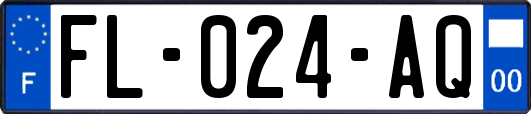 F

FL-024-AQ

00